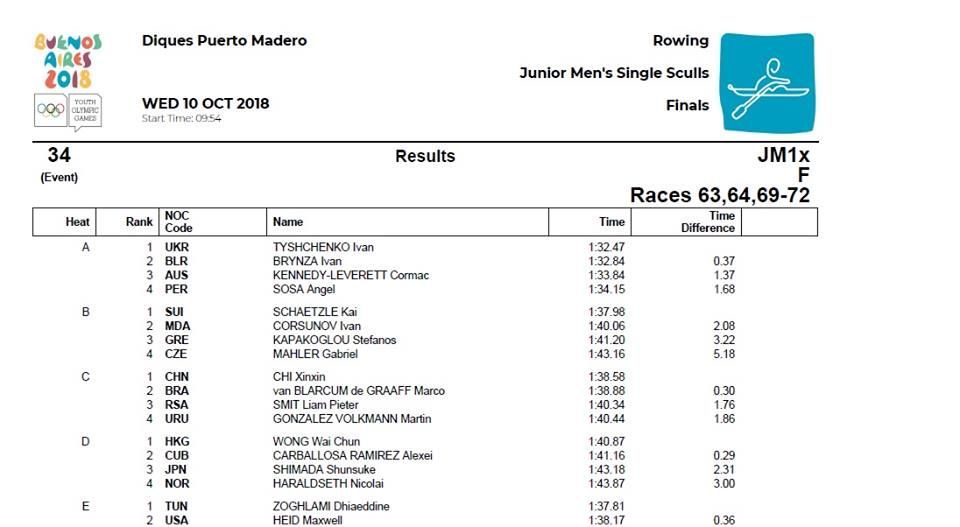 BUENOS AIRES 2018

YOUTH OLYMPIC GAMES

Diques Puerto Madero

WED 10 OCT 2018
Start Time: 09:54

Rowing

Junior Men's Single Sculls

Finals

34
(Event)

Results

JM1x
F
Races 63,64,69-72

| Heat | Rank | NOC Code | Name | Time | Time Difference |
|---|---|---|---|---|---|
| A | 1 | UKR | TYSHCHENKO Ivan | 1:32.47 | |
| | 2 | BLR | BRYNZA Ivan | 1:32.84 | 0.37 |
| | 3 | AUS | KENNEDY-LEVERETT Cormac | 1:33.84 | 1.37 |
| | 4 | PER | SOSA Angel | 1:34.15 | 1.68 |
| B | 1 | SUI | SCHAETZLE Kai | 1:37.98 | |
| | 2 | MDA | CORSUNOV Ivan | 1:40.06 | 2.08 |
| | 3 | GRE | KAPAKOGLOU Stefanos | 1:41.20 | 3.22 |
| | 4 | CZE | MAHLER Gabriel | 1:43.16 | 5.18 |
| C | 1 | CHN | CHI Xinxin | 1:38.58 | |
| | 2 | BRA | van BLARCUM de GRAAFF Marco | 1:38.88 | 0.30 |
| | 3 | RSA | SMIT Liam Pieter | 1:40.34 | 1.76 |
| | 4 | URU | GONZALEZ VOLKMANN Martin | 1:40.44 | 1.86 |
| D | 1 | HKG | WONG Wai Chun | 1:40.87 | |
| | 2 | CUB | CARBALLOSA RAMIREZ Alexei | 1:41.16 | 0.29 |
| | 3 | JPN | SHIMADA Shunsuke | 1:43.18 | 2.31 |
| | 4 | NOR | HARALDSETH Nicolai | 1:43.87 | 3.00 |
| E | 1 | TUN | ZOGHLAMI Dhiaeddine | 1:37.81 | |
| | 2 | USA | HEID Maxwell | 1:38.17 | 0.36 |